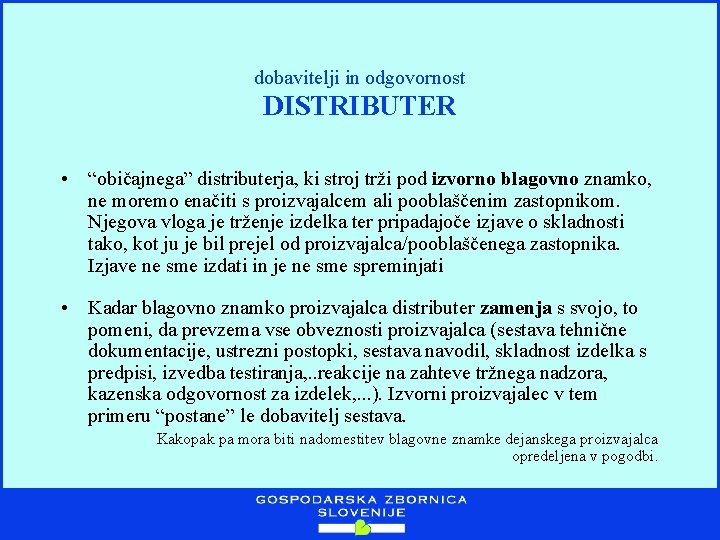 dobavitelji in odgovornost
DISTRIBUTER

• "običajnega" distributerja, ki stroj trži pod izvorno blagovno znamko, ne moremo enačiti s proizvajalcem ali pooblaščenim zastopnikom. Njegova vloga je trženje izdelka ter pripadajoče izjave o skladnosti tako, kot ju je bil prejel od proizvajalca/pooblaščenega zastopnika. Izjave ne sme izdati in je ne sme spreminjati

• Kadar blagovno znamko proizvajalca distributer zamenja s svojo, to pomeni, da prevzema vse obveznosti proizvajalca (sestava tehnične dokumentacije, ustrezni postopki, sestava navodil, skladnost izdelka s predpisi, izvedba testiranja,..reakcije na zahteve tržnega nadzora, kazenska odgovornost za izdelek,...). Izvorni proizvajalec v tem primeru "postane" le dobavitelj sestava.

Kakopak pa mora biti nadomestitev blagovne znamke dejanskega proizvajalca opredeljena v pogodbi.

GOSPODARSKA ZBORNICA
SLOVENIJE